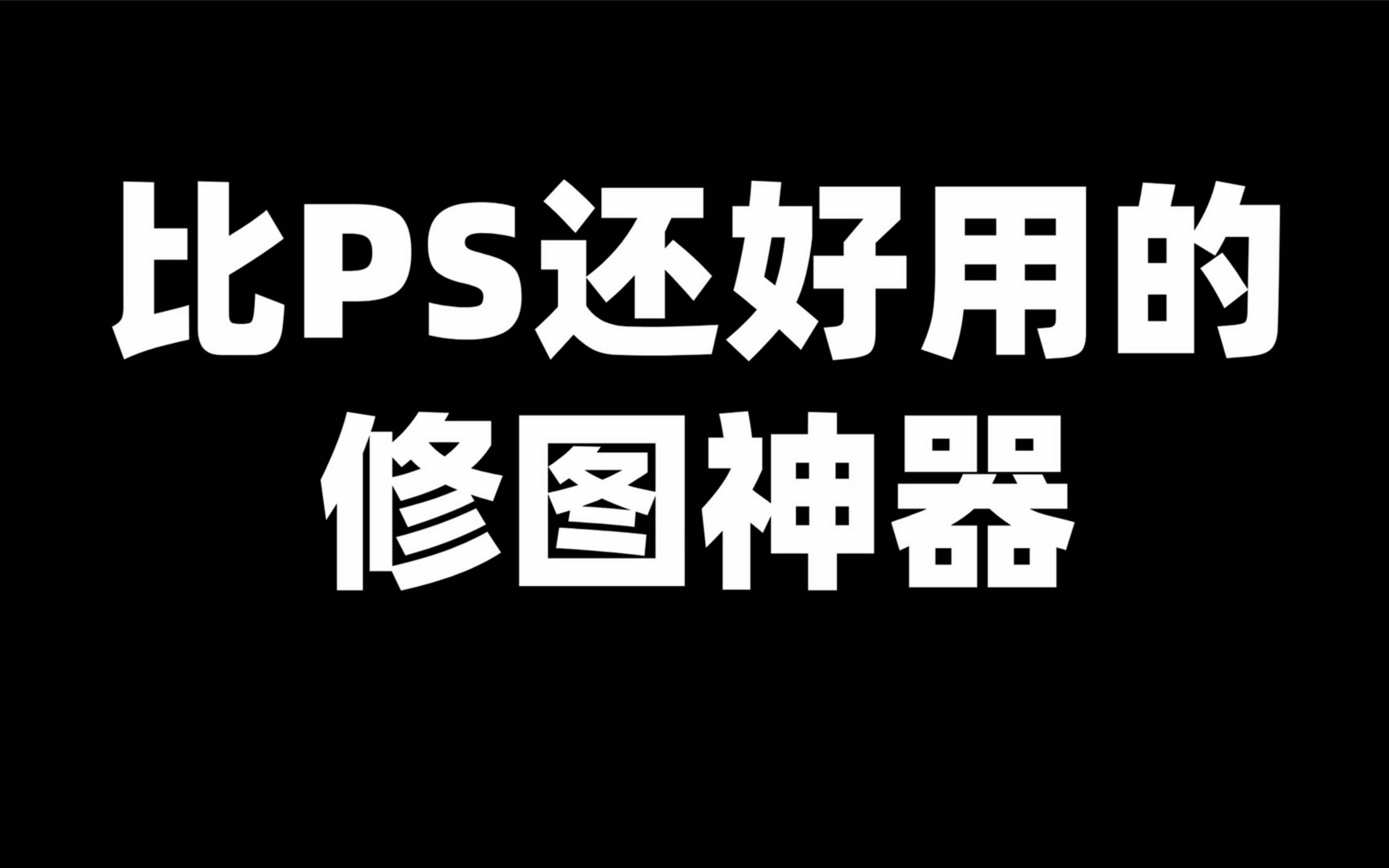 比PS还好用的
修图神器